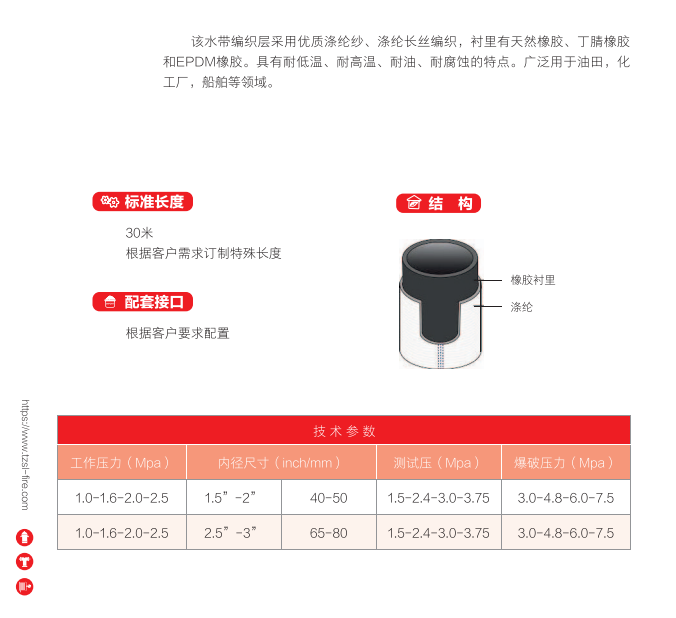 该水带编织层采用优质涤纶纱、涤纶长丝编织，衬里有天然橡胶、丁腈橡胶和EPDM橡胶。具有耐低温、耐高温、耐油、耐腐蚀的特点。广泛用于油田，化工厂，船舶等领域。

标准长度

30米
根据客户需求订制特殊长度

配套接口

根据客户要求配置

结 构

橡胶衬里
涤纶

https://www.tzsl-fire.com

技术参数

| 工作压力（Mpa） | 内径尺寸（inch/mm） | | 测试压（Mpa） | 爆破压力（Mpa） |
|---|---|---|---|---|
| 1.0-1.6-2.0-2.5 | 1.5”-2” | 40-50 | 1.5-2.4-3.0-3.75 | 3.0-4.8-6.0-7.5 |
| 1.0-1.6-2.0-2.5 | 2.5”-3” | 65-80 | 1.5-2.4-3.0-3.75 | 3.0-4.8-6.0-7.5 |